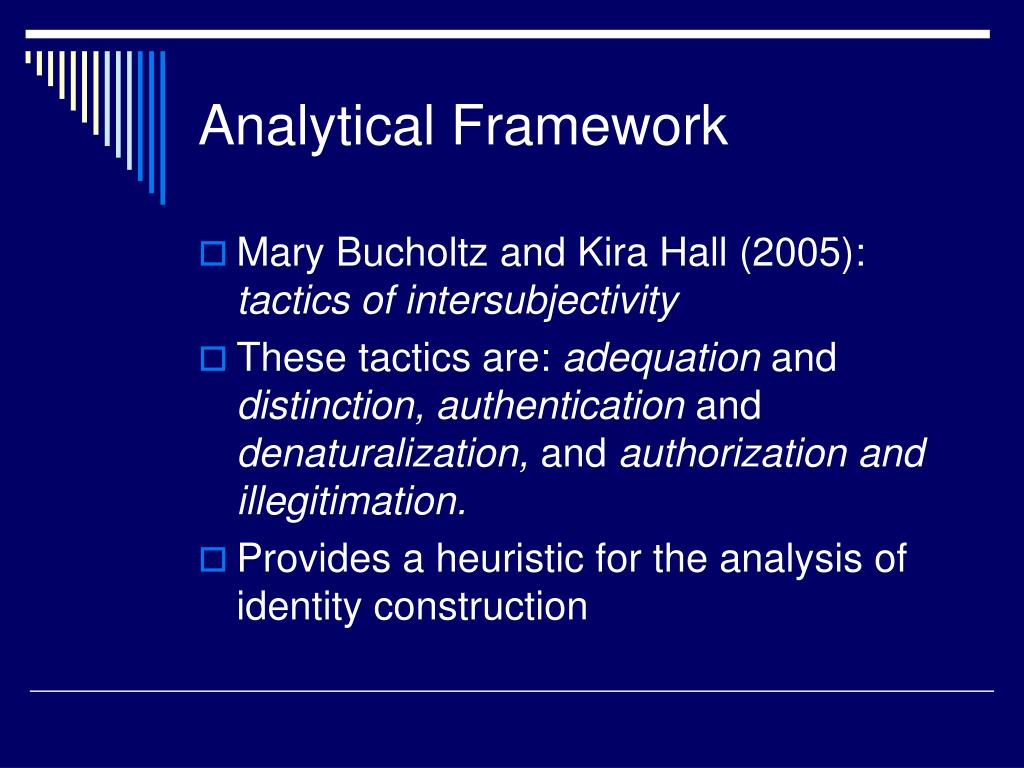 Analytical Framework

Mary Bucholtz and Kira Hall (2005): tactics of intersubjectivity

These tactics are: adequation and distinction, authentication and denaturalization, and authorization and illegitimation.

Provides a heuristic for the analysis of identity construction